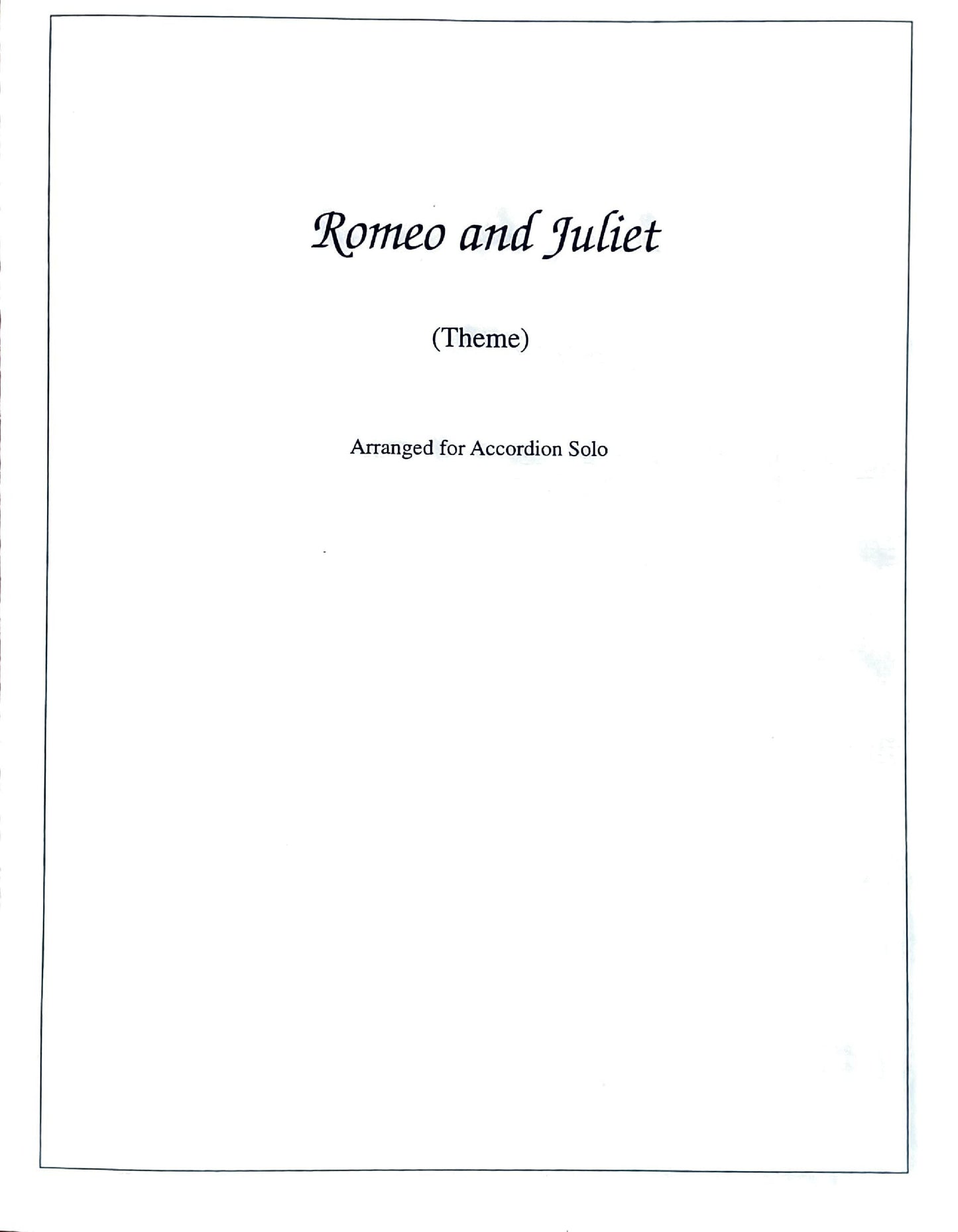 Romeo and Juliet

(Theme)

Arranged for Accordion Solo